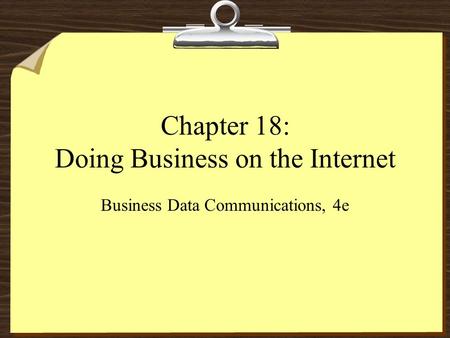 Chapter 18:
Doing Business on the Internet

Business Data Communications, 4e